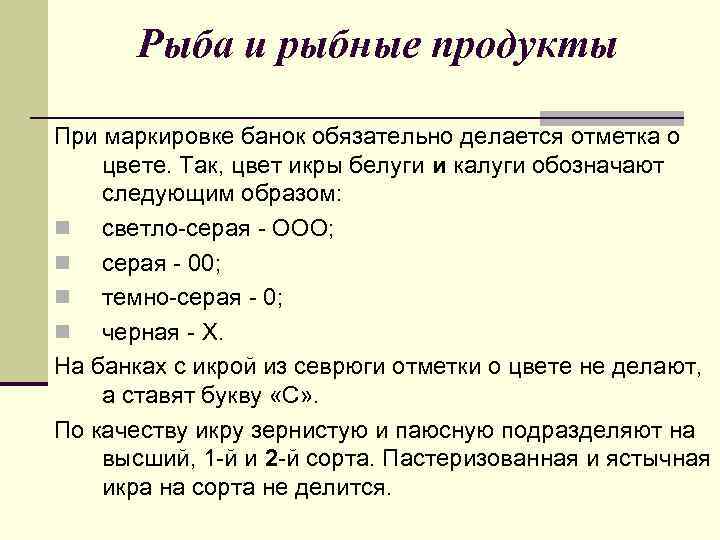 Рыба и рыбные продукты

При маркировке банок обязательно делается отметка о цвете. Так, цвет икры белуги и калуги обозначают следующим образом:

светло-серая - ООО;

серая - 00;

темно-серая - 0;

черная - Х.

На банках с икрой из севрюги отметки о цвете не делают, а ставят букву «С».

По качеству икру зернистую и паюсную подразделяют на высший, 1-й и 2-й сорта. Пастеризованная и ястычная икра на сорта не делится.